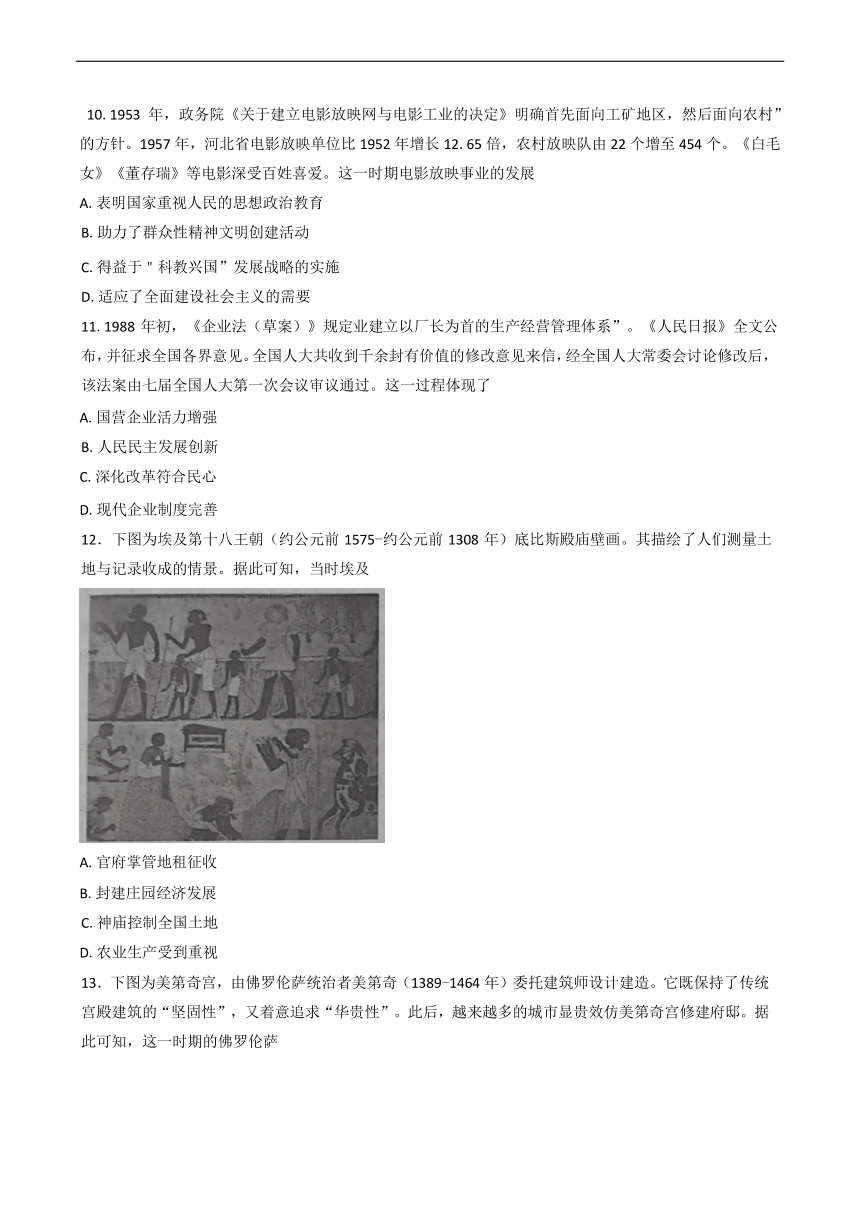 10. 1953 年，政务院《关于建立电影放映网与电影工业的决定》明确首先面向工矿地区，然后面向农村”的方针。1957 年，河北省电影放映单位比 1952 年增长 12. 65 倍，农村放映队由 22 个增至 454 个。《白毛女》《董存瑞》等电影深受百姓喜爱。这一时期电影放映事业的发展

A. 表明国家重视人民的思想政治教育

B. 助力了群众性精神文明创建活动

C. 得益于＂科教兴国”发展战略的实施

D. 适应了全面建设社会主义的需要

11. 1988 年初，《企业法（草案）》规定业建立以厂长为首的生产经营管理体系”。《人民日报》全文公布，并征求全国各界意见。全国人大共收到千余封有价值的修改意见来信，经全国人大常委会讨论修改后，该法案由七届全国人大第一次会议审议通过。这一过程体现了

A. 国营企业活力增强

B. 人民民主发展创新

C. 深化改革符合民心

D. 现代企业制度完善

12．下图为埃及第十八王朝（约公元前 1575-约公元前 1308 年）底比斯殿庙壁画。其描绘了人们测量土地与记录收成的情景。据此可知，当时埃及

A. 官府掌管地租征收

B. 封建庄园经济发展

C. 神庙控制全国土地

D. 农业生产受到重视

13．下图为美第奇宫，由佛罗伦萨统治者美第奇（1389-1464 年）委托建筑师设计建造。它既保持了传统宫殿建筑的“坚固性”，又着意追求“华贵性”。此后，越来越多的城市显贵效仿美第奇宫修建府邸。据此可知，这一时期的佛罗伦萨